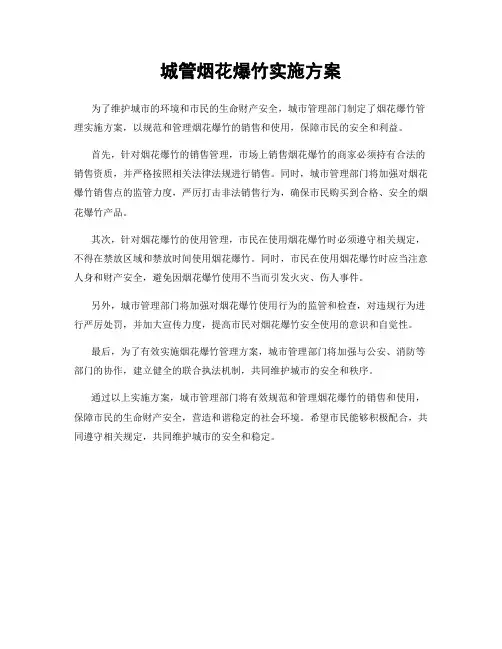 城管烟花爆竹实施方案

为了维护城市的环境和市民的生命财产安全，城市管理部门制定了烟花爆竹管理实施方案，以规范和管理烟花爆竹的销售和使用，保障市民的安全和利益。

首先，针对烟花爆竹的销售管理，市场上销售烟花爆竹的商家必须持有合法的销售资质，并严格按照相关法律法规进行销售。同时，城市管理部门将加强对烟花爆竹销售点的监管力度，严厉打击非法销售行为，确保市民购买到合格、安全的烟花爆竹产品。

其次，针对烟花爆竹的使用管理，市民在使用烟花爆竹时必须遵守相关规定，不得在禁放区域和禁放时间使用烟花爆竹。同时，市民在使用烟花爆竹时应当注意人身和财产安全，避免因烟花爆竹使用不当而引发火灾、伤人事件。

另外，城市管理部门将加强对烟花爆竹使用行为的监管和检查，对违规行为进行严厉处罚，并加大宣传力度，提高市民对烟花爆竹安全使用的意识和自觉性。

最后，为了有效实施烟花爆竹管理方案，城市管理部门将加强与公安、消防等部门的协作，建立健全的联合执法机制，共同维护城市的安全和秩序。

通过以上实施方案，城市管理部门将有效规范和管理烟花爆竹的销售和使用，保障市民的生命财产安全，营造和谐稳定的社会环境。希望市民能够积极配合，共同遵守相关规定，共同维护城市的安全和稳定。